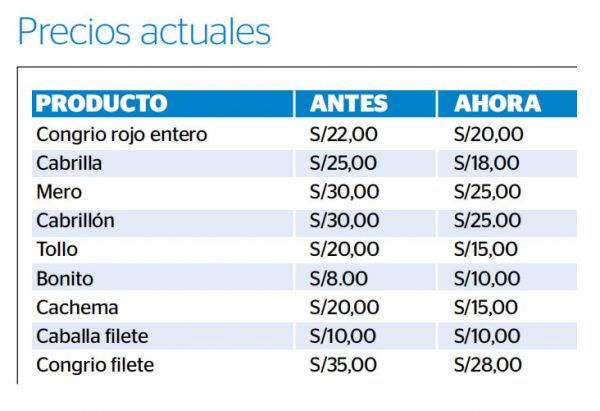 Precios actuales

| PRODUCTO | ANTES | AHORA |
|---|---|---|
| Congrio rojo entero | S/22,00 | S/20,00 |
| Cabrilla | S/25,00 | S/18,00 |
| Mero | S/30,00 | S/25,00 |
| Cabrillón | S/30,00 | S/25.00 |
| Tollo | S/20,00 | S/15,00 |
| Bonito | S/8.00 | S/10,00 |
| Cachema | S/20,00 | S/15,00 |
| Caballa filete | S/10,00 | S/10,00 |
| Congrio filete | S/35,00 | S/28,00 |